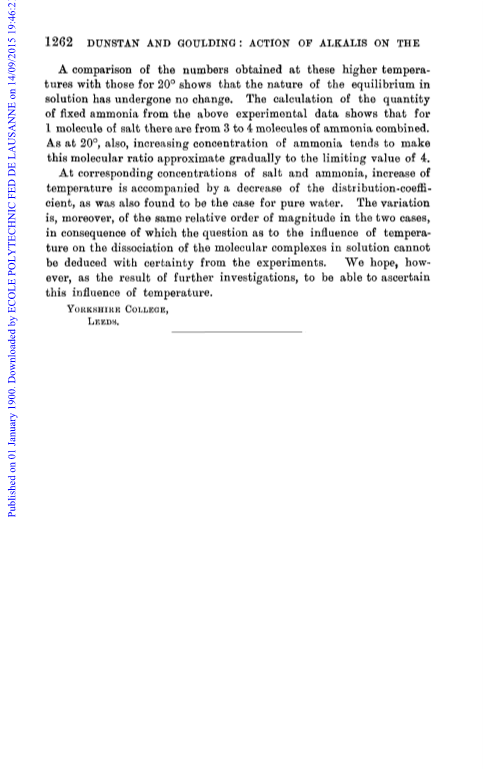 Published on 01 January 1900. Downloaded by ECOLE POLYTECHNIC FED DE LAUSANNE on 14/09/2015 19:46:2

1262 DUNSTAN AND GOULDING: ACTION OF ALKALIS ON THE

A comparison of the numbers obtained at these higher temperatures with those for 20° shows that the nature of the equilibrium in solution has undergone no change. The calculation of the quantity of fixed ammonia from the above experimental data shows that for 1 molecule of salt there are from 3 to 4 molecules of ammonia combined. As at 20°, also, increasing concentration of ammonia tends to make this molecular ratio approximate gradually to the limiting value of 4.

At corresponding concentrations of salt and ammonia, increase of temperature is accompanied by a decrease of the distribution-coefficient, as was also found to be the case for pure water. The variation is, moreover, of the same relative order of magnitude in the two cases, in consequence of which the question as to the influence of temperature on the dissociation of the molecular complexes in solution cannot be deduced with certainty from the experiments. We hope, however, as the result of further investigations, to be able to ascertain this influence of temperature.

YORKSHIRE COLLEGE,
LEEDS.